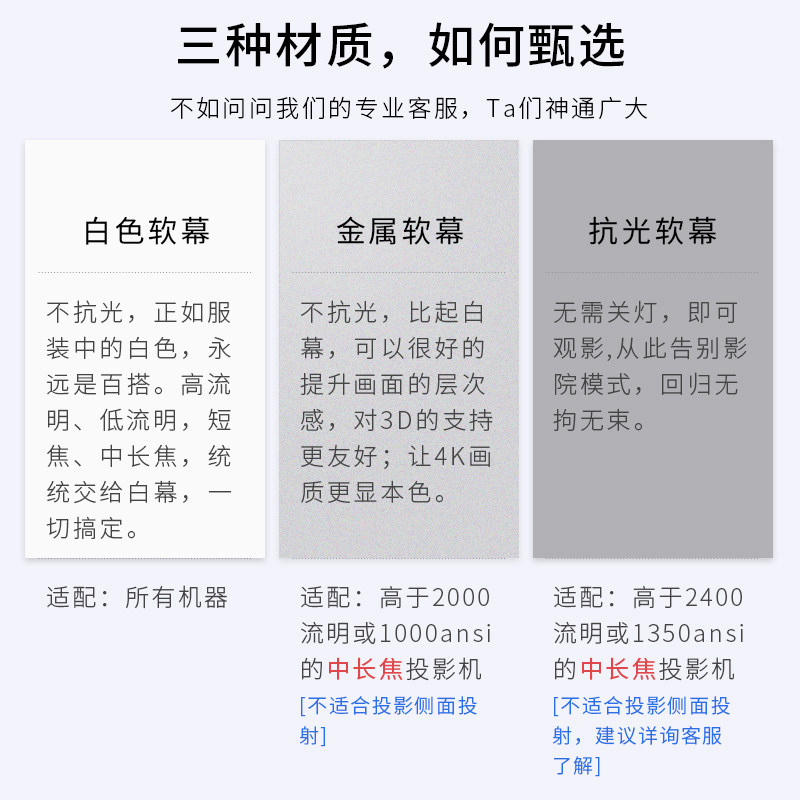 三种材质，如何甄选

不如问问我们的专业客服，Ta们神通广大

白色软幕

不抗光，正如服装中的白色，永远是百搭。高流明、低流明，短焦、中长焦，统统交给白幕，一切搞定。

适配：所有机器

金属软幕

不抗光，比起白幕，可以很好的提升画面的层次感，对3D的支持更友好；让4K画质更显本色。

适配：高于2000流明或1000ansi的中长焦投影机

[不适合投影侧面投射]

抗光软幕

无需关灯，即可观影,从此告别影院模式，回归无拘无束。

适配：高于2400流明或1350ansi的中长焦投影机

[不适合投影侧面投射，建议详询客服了解]